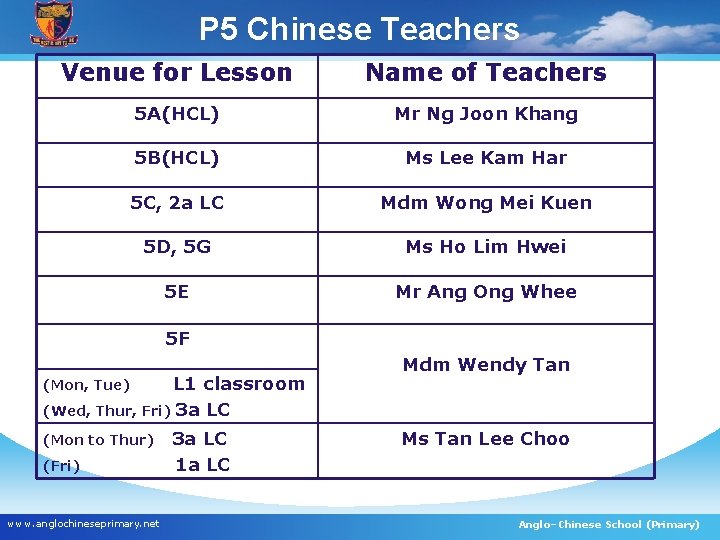 P5 Chinese Teachers

| Venue for Lesson | Name of Teachers |
|---|---|
| 5A(HCL) | Mr Ng Joon Khang |
| 5B(HCL) | Ms Lee Kam Har |
| 5C, 2a LC | Mdm Wong Mei Kuen |
| 5D, 5G | Ms Ho Lim Hwei |
| 5E | Mr Ang Ong Whee |
| 5F | Mdm Wendy Tan |
| (Mon, Tue) L1 classroom (Wed, Thur, Fri) 3a LC | |
| (Mon to Thur) 3a LC (Fri) 1a LC | Ms Tan Lee Choo |

www.anglochineseprimary.net

Anglo-Chinese School (Primary)